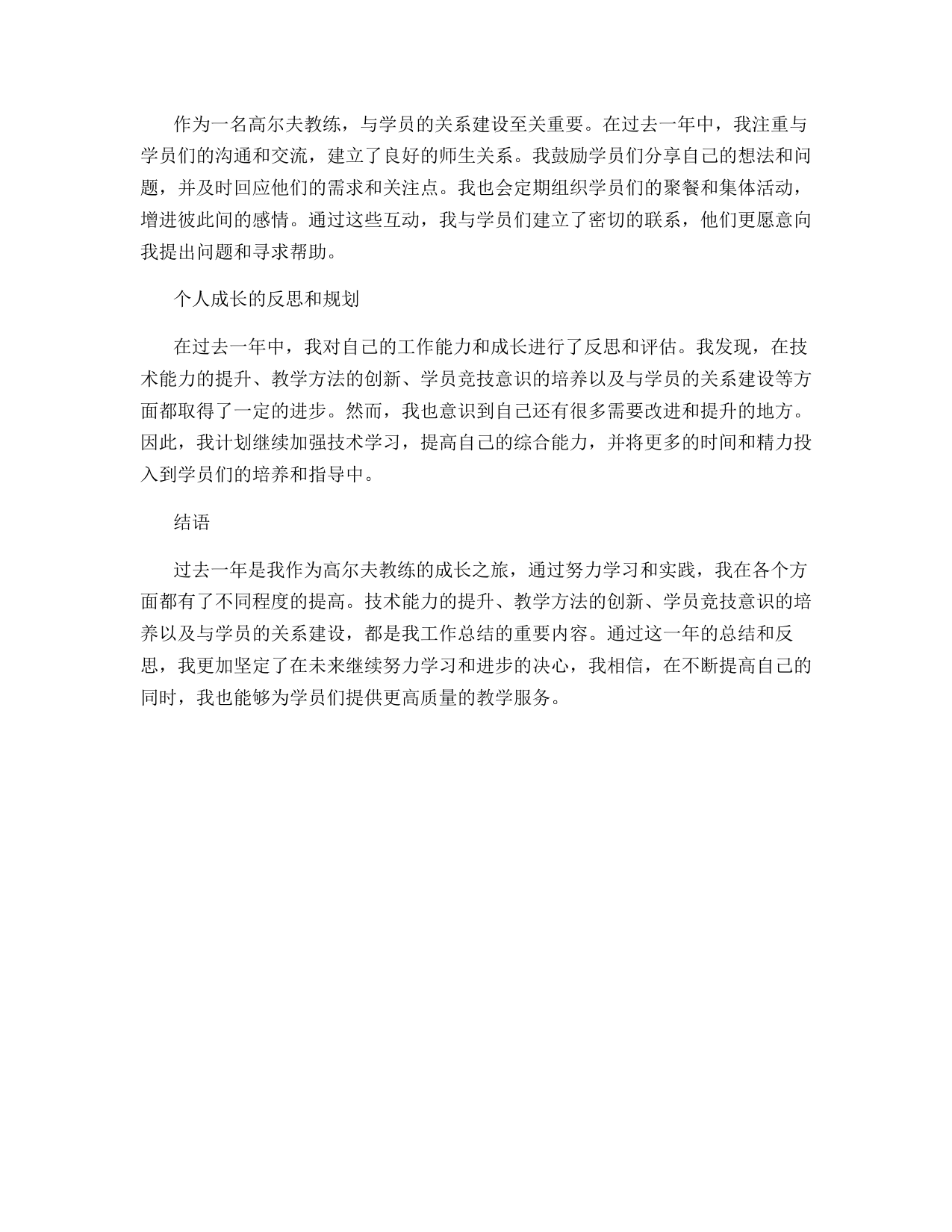 作为一名高尔夫教练，与学员的关系建设至关重要。在过去一年中，我注重与学员们的沟通和交流，建立了良好的师生关系。我鼓励学员们分享自己的想法和问题，并及时回应他们的需求和关注点。我也会定期组织学员们的聚餐和集体活动，增进彼此间的感情。通过这些互动，我与学员们建立了密切的联系，他们更愿意向我提出问题和寻求帮助。

个人成长的反思和规划

在过去一年中，我对自己的工作能力和成长进行了反思和评估。我发现，在技术能力的提升、教学方法的创新、学员竞技意识的培养以及与学员的关系建设等方面都取得了一定的进步。然而，我也意识到自己还有很多需要改进和提升的地方。因此，我计划继续加强技术学习，提高自己的综合能力，并将更多的时间和精力投入到学员们的培养和指导中。

结语

过去一年是我作为高尔夫教练的成长之旅，通过努力学习和实践，我在各个方面都有了不同程度的提高。技术能力的提升、教学方法的创新、学员竞技意识的培养以及与学员的关系建设，都是我工作总结的重要内容。通过这一年的总结和反思，我更加坚定了在未来继续努力学习和进步的决心，我相信，在不断提高自己的同时，我也能够为学员们提供更高质量的教学服务。